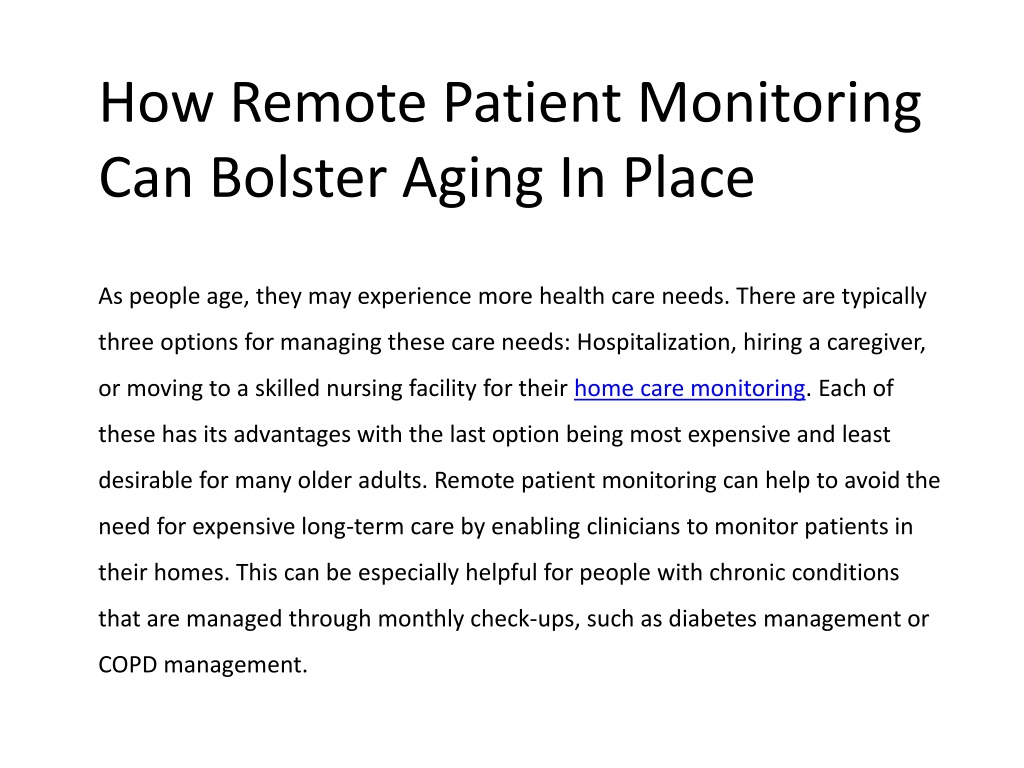 How Remote Patient Monitoring Can Bolster Aging In Place

As people age, they may experience more health care needs. There are typically three options for managing these care needs: Hospitalization, hiring a caregiver, or moving to a skilled nursing facility for their home care monitoring. Each of these has its advantages with the last option being most expensive and least desirable for many older adults. Remote patient monitoring can help to avoid the need for expensive long-term care by enabling clinicians to monitor patients in their homes. This can be especially helpful for people with chronic conditions that are managed through monthly check-ups, such as diabetes management or COPD management.